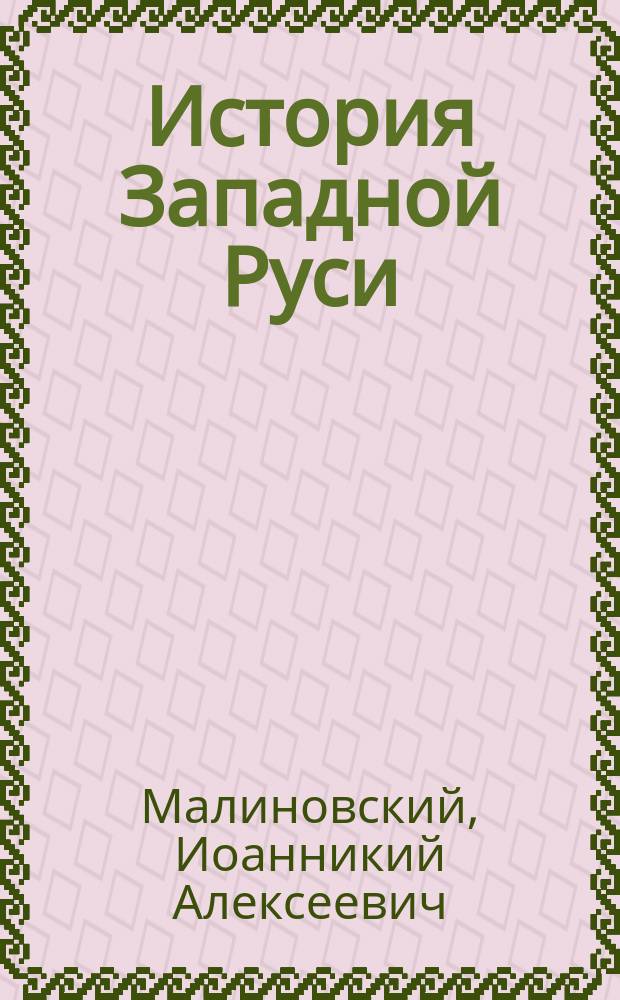 История Западной Руси

Малиновский, Иоанникий Алексеевич